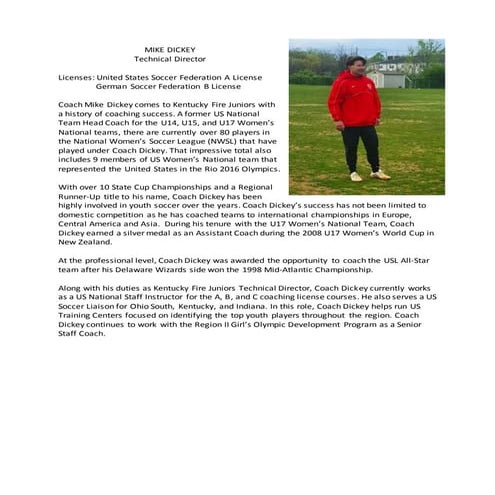 MIKE DICKEY
Technical Director

Licenses: United States Soccer Federation A License
German Soccer Federation B License

Coach Mike Dickey comes to Kentucky Fire Juniors with a history of coaching success. A former US National Team Head Coach for the U14, U15, and U17 Women's National teams, there are currently over 80 players in the National Women's Soccer League (NWSL) that have played under Coach Dickey. That impressive total also includes 9 members of US Women's National team that represented the United States in the Rio 2016 Olympics.

With over 10 State Cup Championships and a Regional Runner-Up title to his name, Coach Dickey has been highly involved in youth soccer over the years. Coach Dickey's success has not been limited to domestic competition as he has coached teams to international championships in Europe, Central America and Asia. During his tenure with the U17 Women's National Team, Coach Dickey earned a silver medal as an Assistant Coach during the 2008 U17 Women's World Cup in New Zealand.

At the professional level, Coach Dickey was awarded the opportunity to coach the USL All-Star team after his Delaware Wizards side won the 1998 Mid-Atlantic Championship.

Along with his duties as Kentucky Fire Juniors Technical Director, Coach Dickey currently works as a US National Staff Instructor for the A, B, and C coaching license courses. He also serves a US Soccer Liaison for Ohio South, Kentucky, and Indiana. In this role, Coach Dickey helps run US Training Centers focused on identifying the top youth players throughout the region. Coach Dickey continues to work with the Region II Girl's Olympic Development Program as a Senior Staff Coach.